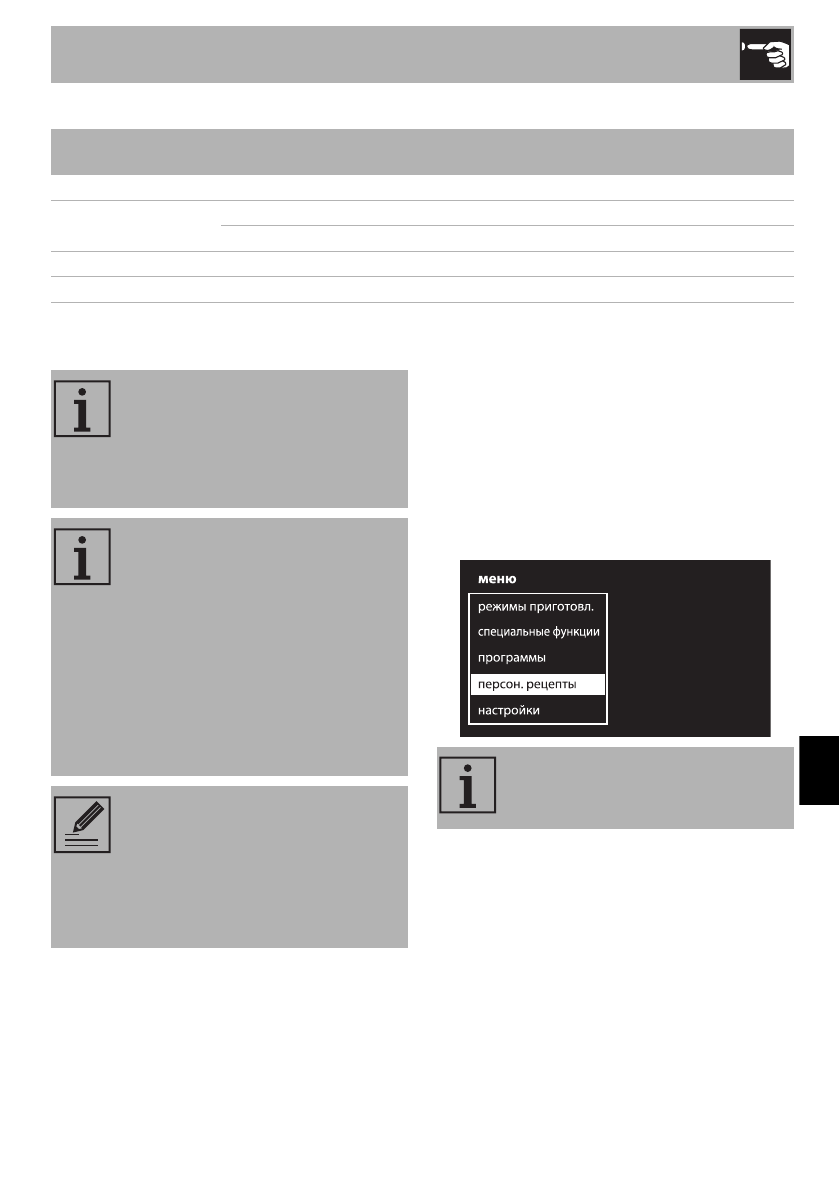 меню
режимы приготовл.
специальные функции
программы
персон. рецепты
настройки